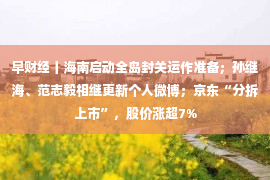 早财经丨海南启动全岛封关运作准备；孙继海、范志毅相继更新个人微博；京东“分拆上市”，股价涨超7%